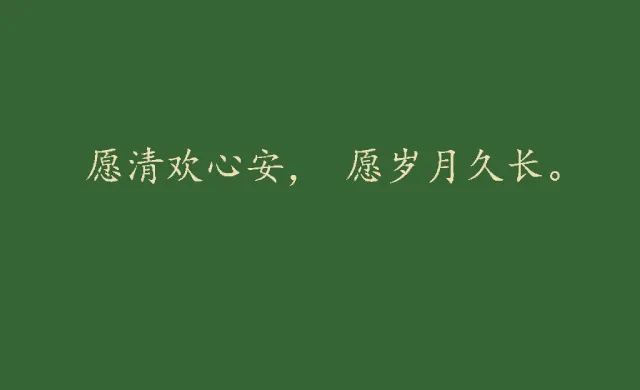 愿清欢心安， 愿岁月久长。